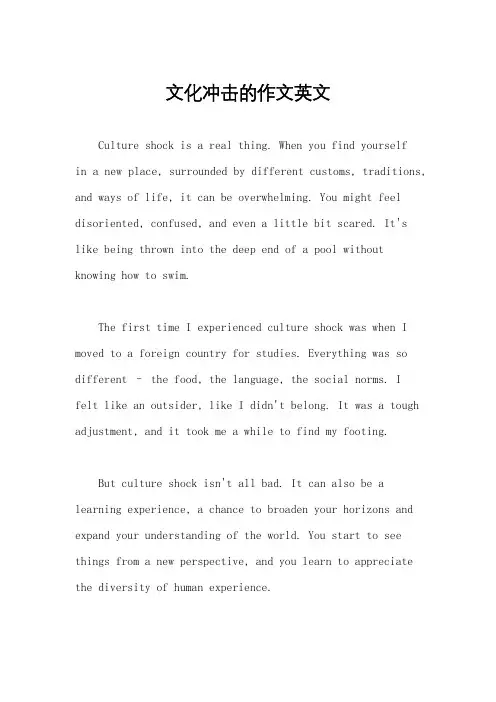 文化冲击的作文英文

Culture shock is a real thing. When you find yourself in a new place, surrounded by different customs, traditions, and ways of life, it can be overwhelming. You might feel disoriented, confused, and even a little bit scared. It's like being thrown into the deep end of a pool without knowing how to swim.

The first time I experienced culture shock was when I moved to a foreign country for studies. Everything was so different – the food, the language, the social norms. I felt like an outsider, like I didn't belong. It was a tough adjustment, and it took me a while to find my footing.

But culture shock isn't all bad. It can also be a learning experience, a chance to broaden your horizons and expand your understanding of the world. You start to see things from a new perspective, and you learn to appreciate the diversity of human experience.